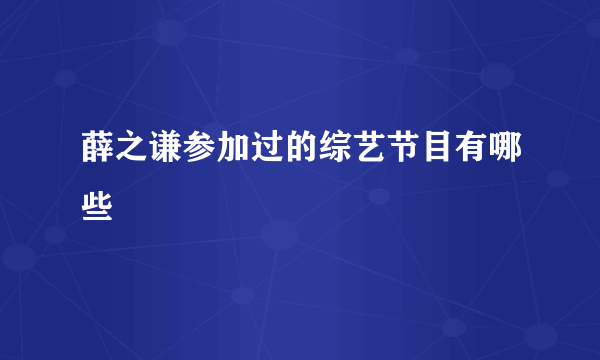 薛之谦参加过的综艺节目有哪些